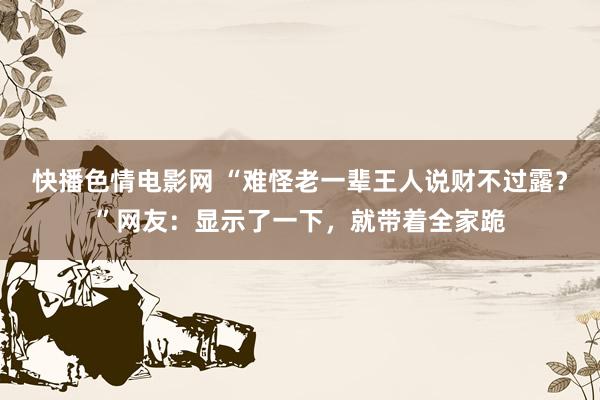 快播色情电影网 “难怪老一辈王人说财不过露？”网友：显示了一下，就带着全家跪